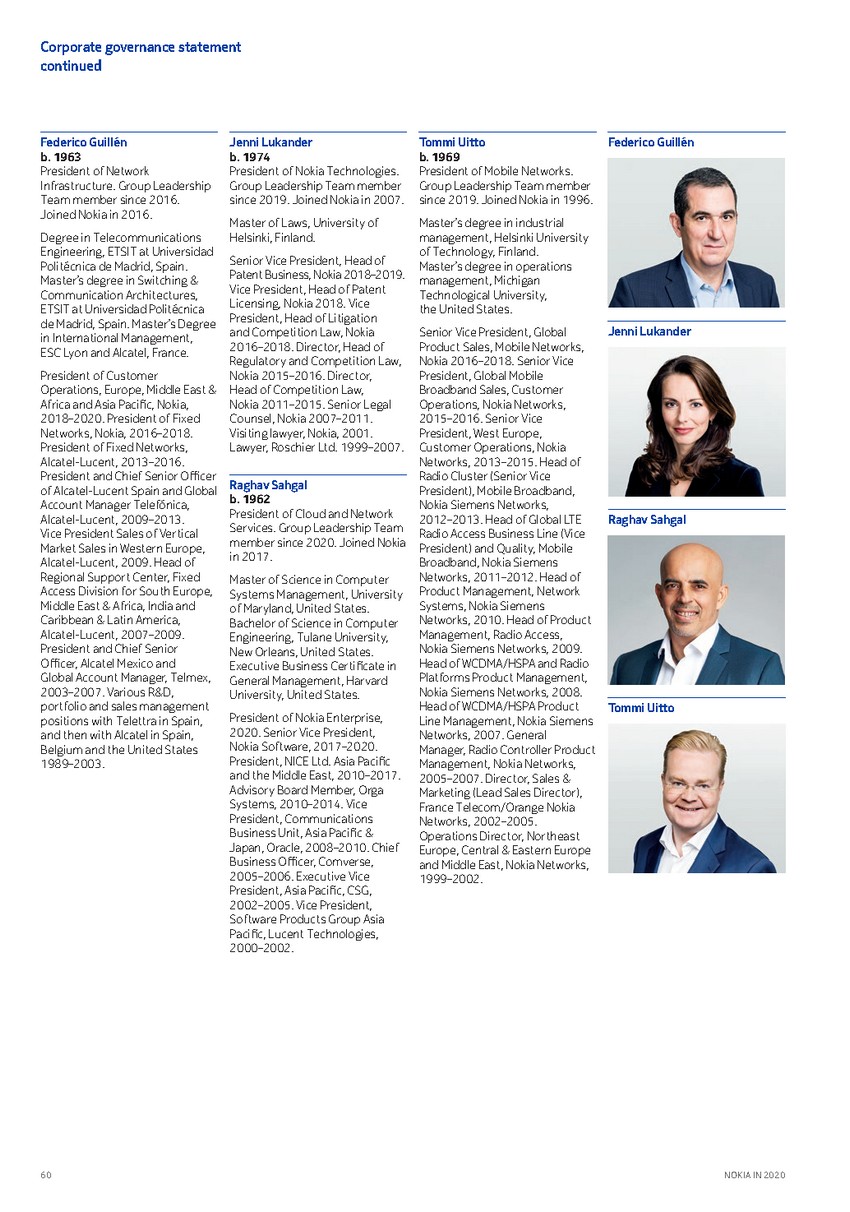 Corporate governance statement
continued

Federico Guillén
b. 1963
President of Network Infrastructure. Group Leadership Team member since 2016. Joined Nokia in 2016.

Degree in Telecommunications Engineering, ETSIT at Universidad Politécnica de Madrid, Spain. Master's degree in Switching & Communication Architectures, ETSIT at Universidad Politécnica de Madrid, Spain. Master's Degree in International Management, ESC Lyon and Alcatel, France.

President of Customer Operations, Europe, Middle East & Africa and Asia Pacific, Nokia, 2018–2020. President of Fixed Networks, Nokia, 2016–2018. President of Fixed Networks, Alcatel-Lucent, 2013–2016. President and Chief Senior Officer of Alcatel-Lucent Spain and Global Account Manager Telefónica, Alcatel-Lucent, 2009–2013. Vice President Sales of Vertical Market Sales in Western Europe, Alcatel-Lucent, 2009. Head of Regional Support Center, Fixed Access Division for South Europe, Middle East & Africa, India and Caribbean & Latin America, Alcatel-Lucent, 2007–2009. President and Chief Senior Officer, Alcatel Mexico and Global Account Manager, Telmex, 2003–2007. Various R&D, portfolio and sales management positions with Telettra in Spain, and then with Alcatel in Spain, Belgium and the United States 1989–2003.

Jenni Lukander
b. 1974
President of Nokia Technologies. Group Leadership Team member since 2019. Joined Nokia in 2007.

Master of Laws, University of Helsinki, Finland.

Senior Vice President, Head of Patent Business, Nokia 2018–2019. Vice President, Head of Patent Licensing, Nokia 2018. Vice President, Head of Litigation and Competition Law, Nokia 2016–2018. Director, Head of Regulatory and Competition Law, Nokia 2015–2016. Director, Head of Competition Law, Nokia 2011–2015. Senior Legal Counsel, Nokia 2007–2011. Visiting lawyer, Nokia, 2001. Lawyer, Roschier Ltd. 1999–2007.

Raghav Sahgal
b. 1962
President of Cloud and Network Services. Group Leadership Team member since 2020. Joined Nokia in 2017.

Master of Science in Computer Systems Management, University of Maryland, United States. Bachelor of Science in Computer Engineering, Tulane University, New Orleans, United States. Executive Business Certificate in General Management, Harvard University, United States.

President of Nokia Enterprise, 2020. Senior Vice President, Nokia Software, 2017–2020. President, NICE Ltd. Asia Pacific and the Middle East, 2010–2017. Advisory Board Member, Orga Systems, 2010–2014. Vice President, Communications Business Unit, Asia Pacific & Japan, Oracle, 2008–2010. Chief Business Officer, Comverse, 2005–2006. Executive Vice President, Asia Pacific, CSG, 2002–2005. Vice President, Software Products Group Asia Pacific, Lucent Technologies, 2000–2002.

Tommi Uitto
b. 1969
President of Mobile Networks. Group Leadership Team member since 2019. Joined Nokia in 1996.

Master's degree in industrial management, Helsinki University of Technology, Finland. Master's degree in operations management, Michigan Technological University, the United States.

Senior Vice President, Global Product Sales, Mobile Networks, Nokia 2016–2018. Senior Vice President, Global Mobile Broadband Sales, Customer Operations, Nokia Networks, 2015–2016. Senior Vice President, West Europe, Customer Operations, Nokia Networks, 2013–2015. Head of Radio Cluster (Senior Vice President), Mobile Broadband, Nokia Siemens Networks, 2012–2013. Head of Global LTE Radio Access Business Line (Vice President) and Quality, Mobile Broadband, Nokia Siemens Networks, 2011–2012. Head of Product Management, Network Systems, Nokia Siemens Networks, 2010. Head of Product Management, Radio Access, Nokia Siemens Networks, 2009. Head of WCDMA/HSPA and Radio Platforms Product Management, Nokia Siemens Networks, 2008. Head of WCDMA/HSPA Product Line Management, Nokia Siemens Networks, 2007. General Manager, Radio Controller Product Management, Nokia Networks, 2005–2007. Director, Sales & Marketing (Lead Sales Director), France Telecom/Orange Nokia Networks, 2002–2005. Operations Director, Northeast Europe, Central & Eastern Europe and Middle East, Nokia Networks, 1999–2002.

Federico Guillén

Jenni Lukander

Raghav Sahgal

Tommi Uitto

60

NOKIA IN 2020